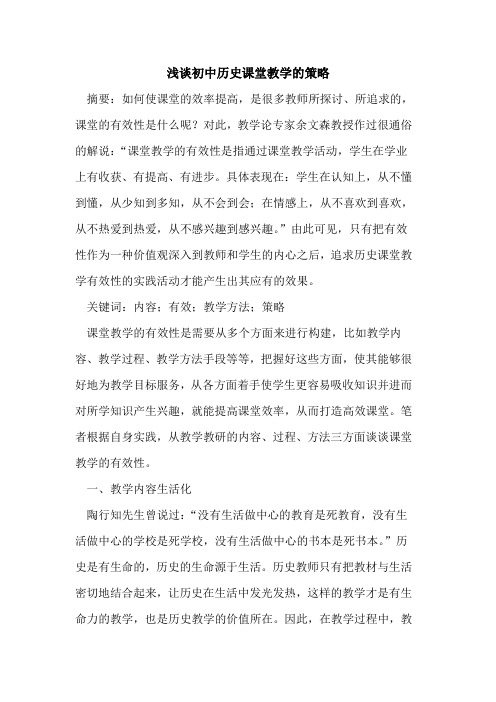 浅谈初中历史课堂教学的策略

摘要：如何使课堂的效率提高，是很多教师所探讨、所追求的，课堂的有效性是什么呢？对此，教学论专家余文森教授作过很通俗的解说：“课堂教学的有效性是指通过课堂教学活动，学生在学业上有收获、有提高、有进步。具体表现在：学生在认知上，从不懂到懂，从少知到多知，从不会到会；在情感上，从不喜欢到喜欢，从不热爱到热爱，从不感兴趣到感兴趣。”由此可见，只有把有效性作为一种价值观深入到教师和学生的内心之后，追求历史课堂教学有效性的实践活动才能产生出其应有的效果。

关键词：内容；有效；教学方法；策略

课堂教学的有效性是需要从多个方面来进行构建，比如教学内容、教学过程、教学方法手段等等，把握好这些方面，使其能够很好地为教学目标服务，从各方面着手使学生更容易吸收知识并进而对所学知识产生兴趣，就能提高课堂效率，从而打造高效课堂。笔者根据自身实践，从教学教研的内容、过程、方法三方面谈谈课堂教学的有效性。

一、教学内容生活化

陶行知先生曾说过：“没有生活做中心的教育是死教育，没有生活做中心的学校是死学校，没有生活做中心的书本是死书本。”历史是有生命的，历史的生命源于生活。历史教师只有把教材与生活密切地结合起来，让历史在生活中发光发热，这样的教学才是有生命力的教学，也是历史教学的价值所在。因此，在教学过程中，教